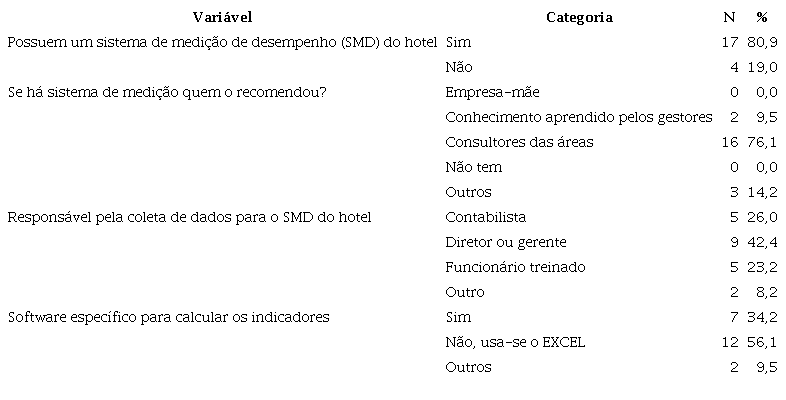 | Variável | Categoria | N | % |
|---|---|---|---|
| Possuem um sistema de medição de desempenho (SMD) do hotel | Sim | 17 | 80,9 |
| | Não | 4 | 19,0 |
| Se há sistema de medição quem o recomendou? | Empresa-mãe | 0 | 0,0 |
| | Conhecimento aprendido pelos gestores | 2 | 9,5 |
| | Consultores das áreas | 16 | 76,1 |
| | Não tem | 0 | 0,0 |
| | Outros | 3 | 14,2 |
| Responsável pela coleta de dados para o SMD do hotel | Contabilista | 5 | 26,0 |
| | Diretor ou gerente | 9 | 42,4 |
| | Funcionário treinado | 5 | 23,2 |
| | Outro | 2 | 8,2 |
| Software específico para calcular os indicadores | Sim | 7 | 34,2 |
| | Não, usa-se o EXCEL | 12 | 56,1 |
| | Outros | 2 | 9,5 |